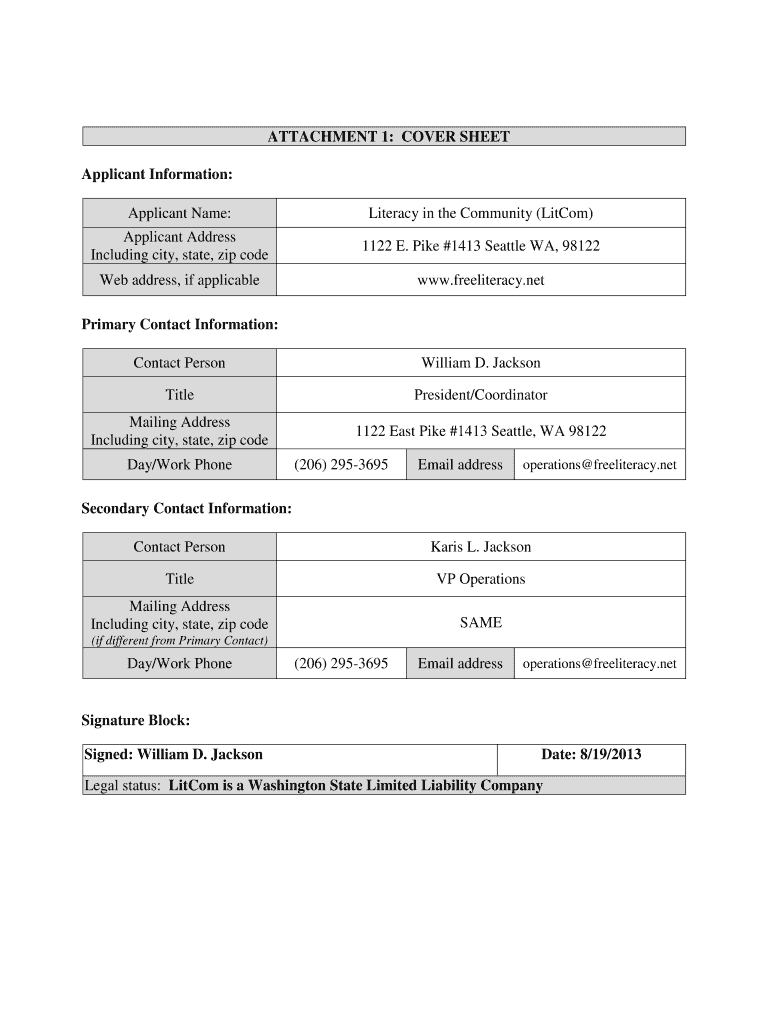 ATTACHMENT 1: COVER SHEET

Applicant Information:

| Applicant Name: | Literacy in the Community (LitCom) |
|---|---|
| Applicant Address Including city, state, zip code | 1122 E. Pike #1413 Seattle WA, 98122 |
| Web address, if applicable | www.freeliteracy.net |

Primary Contact Information:

| Contact Person | William D. Jackson | | |
|---|---|---|---|
| Title | President/Coordinator | | |
| Mailing Address Including city, state, zip code | 1122 East Pike #1413 Seattle, WA 98122 | | |
| Day/Work Phone | (206) 295-3695 | Email address | operations@freeliteracy.net |

Secondary Contact Information:

| Contact Person | Karis L. Jackson | | |
|---|---|---|---|
| Title | VP Operations | | |
| Mailing Address Including city, state, zip code (if different from Primary Contact) | SAME | | |
| Day/Work Phone | (206) 295-3695 | Email address | operations@freeliteracy.net |

Signature Block:

| Signed: William D. Jackson | Date: 8/19/2013 |
|---|---|
| Legal status: LitCom is a Washington State Limited Liability Company | |